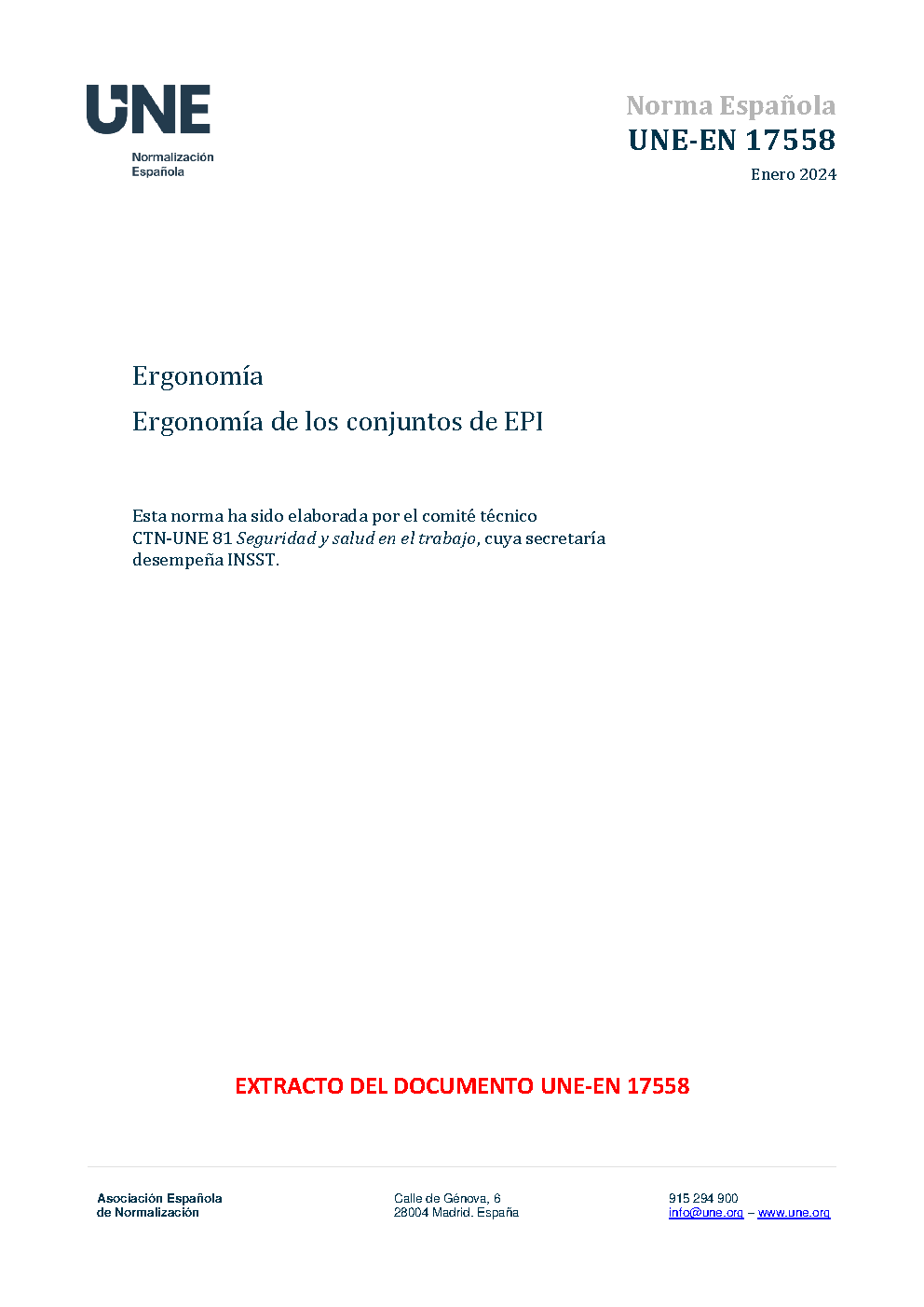 UNE
Normalización
Española

Norma Española
UNE-EN 17558
Enero 2024

Ergonomía

Ergonomía de los conjuntos de EPI

Esta norma ha sido elaborada por el comité técnico CTN-UNE 81 Seguridad y salud en el trabajo, cuya secretaría desempeña INSST.

EXTRACTO DEL DOCUMENTO UNE-EN 17558

Asociación Española
de Normalización

Calle de Génova, 6
28004 Madrid. España

915 294 900
info@une.org – www.une.org